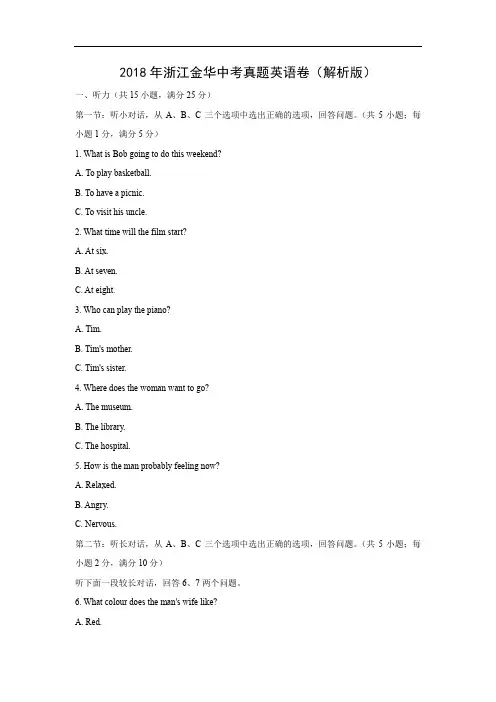 2018 年浙江金华中考真题英语卷（解析版）

一、听力（共 15 小题，满分 25 分）

第一节：听小对话，从 A、B、C 三个选项中选出正确的选项，回答问题。（共 5 小题；每小题 1 分，满分 5 分）

1. What is Bob going to do this weekend?

A. To play basketball.

B. To have a picnic.

C. To visit his uncle.

2. What time will the film start?

A. At six.

B. At seven.

C. At eight.

3. Who can play the piano?

A. Tim.

B. Tim's mother.

C. Tim's sister.

4. Where does the woman want to go?

A. The museum.

B. The library.

C. The hospital.

5. How is the man probably feeling now?

A. Relaxed.

B. Angry.

C. Nervous.

第二节：听长对话，从 A、B、C 三个选项中选出正确的选项，回答问题。（共 5 小题；每小题 2 分，满分 10 分）

听下面一段较长对话，回答 6、7 两个问题。

6. What colour does the man's wife like?

A. Red.